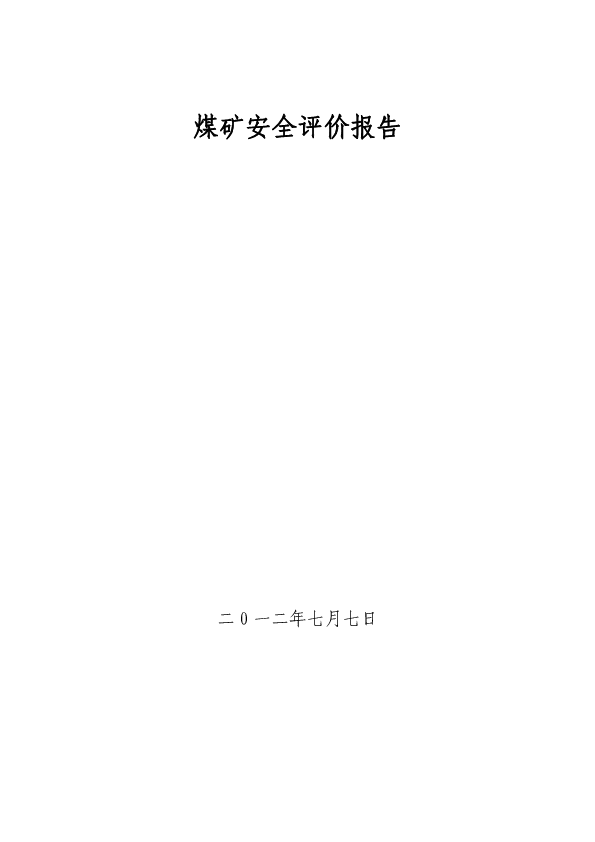 煤矿安全评价报告

二0一二年七月七日